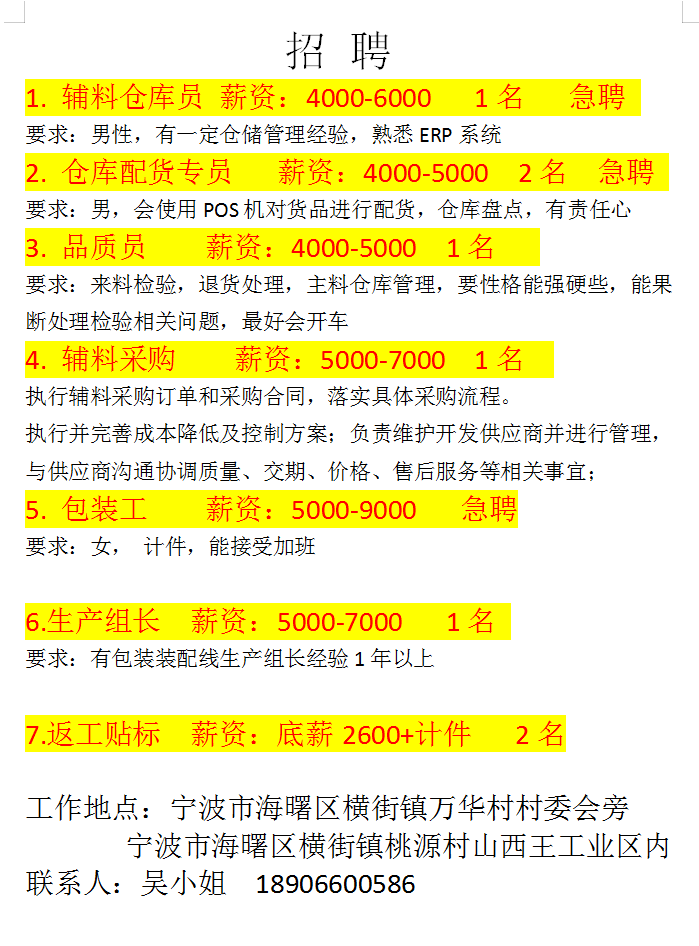 招 聘

1. 辅料仓库员 薪资：4000-6000 1 名 急聘

要求：男性，有一定仓储管理经验，熟悉 ERP 系统

2. 仓库配货专员 薪资：4000-5000 2 名 急聘

要求：男，会使用 POS 机对货品进行配货，仓库盘点，有责任心

3. 品质员 薪资：4000-5000 1 名

要求：来料检验，退货处理，主料仓库管理，要性格能强硬些，能果断处理检验相关问题，最好会开车

4. 辅料采购 薪资：5000-7000 1 名

执行辅料采购订单和采购合同，落实具体采购流程。

执行并完善成本降低及控制方案；负责维护开发供应商并进行管理，与供应商沟通协调质量、交期、价格、售后服务等相关事宜；

5. 包装工 薪资：5000-9000 急聘

要求：女， 计件，能接受加班

6.生产组长 薪资：5000-7000 1 名

要求：有包装装配线生产组长经验 1 年以上

7.返工贴标 薪资：底薪 2600+计件 2 名

工作地点：宁波市海曙区横街镇万华村村委会旁
宁波市海曙区横街镇桃源村山西王工业区内
联系人：吴小姐 18906600586